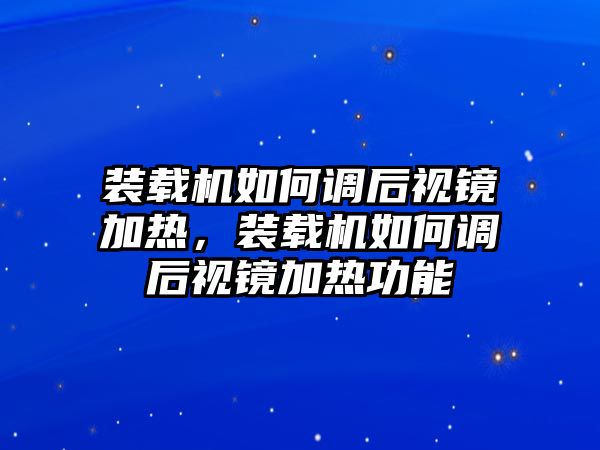 装载机如何调后视镜加热，装载机如何调后视镜加热功能